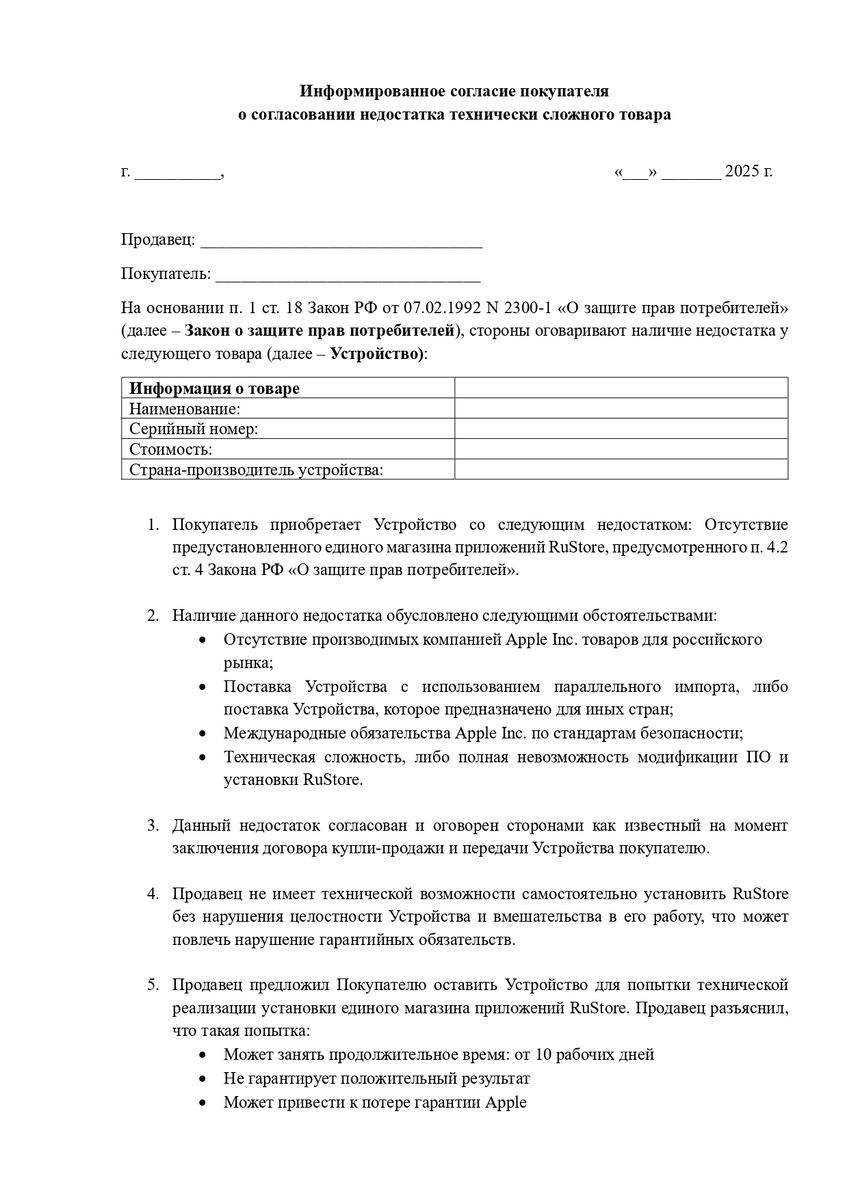 Информированное согласие покупателя
о согласовании недостатка технически сложного товара

г. ____,

«____» ____ 2025 г.

Продавец: ____

Покупатель: ____

На основании п. 1 ст. 18 Закон РФ от 07.02.1992 N 2300-1 «О защите прав потребителей» (далее – Закон о защите прав потребителей), стороны оговаривают наличие недостатка у следующего товара (далее – Устройство):

| Информация о товаре | |
|---|---|
| Наименование: | |
| Серийный номер: | |
| Стоимость: | |
| Страна-производитель устройства: | |

1. Покупатель приобретает Устройство со следующим недостатком: Отсутствие предустановленного единого магазина приложений RuStore, предусмотренного п. 4.2 ст. 4 Закона РФ «О защите прав потребителей».

2. Наличие данного недостатка обусловлено следующими обстоятельствами:
• Отсутствие производимых компанией Apple Inc. товаров для российского рынка;
• Поставка Устройства с использованием параллельного импорта, либо поставка Устройства, которое предназначено для иных стран;
• Международные обязательства Apple Inc. по стандартам безопасности;
• Техническая сложность, либо полная невозможность модификации ПО и установки RuStore.

3. Данный недостаток согласован и оговорен сторонами как известный на момент заключения договора купли-продажи и передачи Устройства покупателю.

4. Продавец не имеет технической возможности самостоятельно установить RuStore без нарушения целостности Устройства и вмешательства в его работу, что может повлечь нарушение гарантийных обязательств.

5. Продавец предложил Покупателю оставить Устройство для попытки технической реализации установки единого магазина приложений RuStore. Продавец разъяснил, что такая попытка:
• Может занять продолжительное время: от 10 рабочих дней
• Не гарантирует положительный результат
• Может привести к потере гарантии Apple